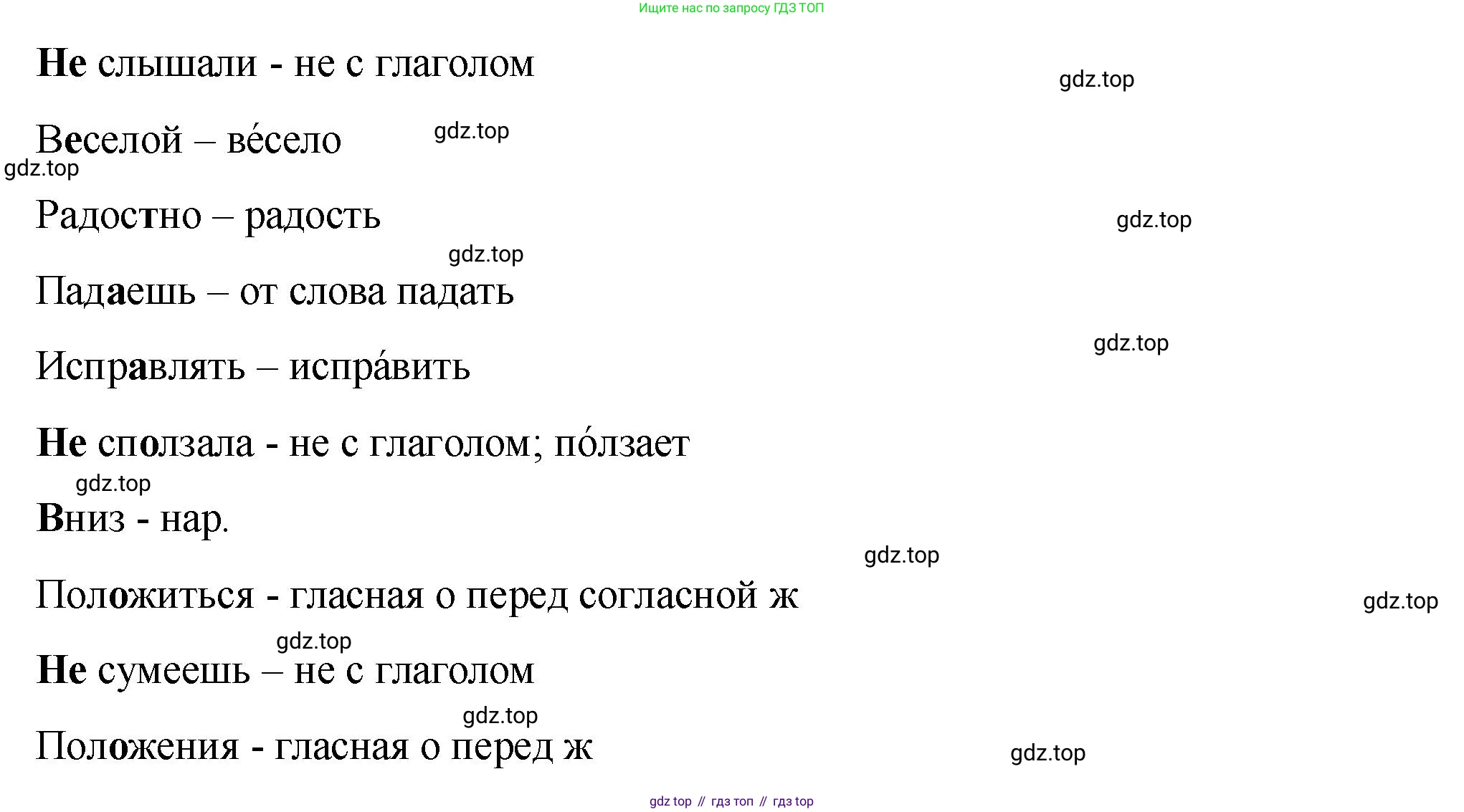 Ищите нас по запросу ГДЗ ТОП

Не слышали - не с глаголом

Веселой – ве́село

Радостно – радость

Падаешь – от слова падать

Исправлять – испра́вить

Не сползала - не с глаголом; по́лзает

Вниз - нар.

Положиться - гласная о перед согласной ж

Не сумеешь – не с глаголом

Положения - гласная о перед ж

gdz top // гдз топ // гдз top

gdz.top